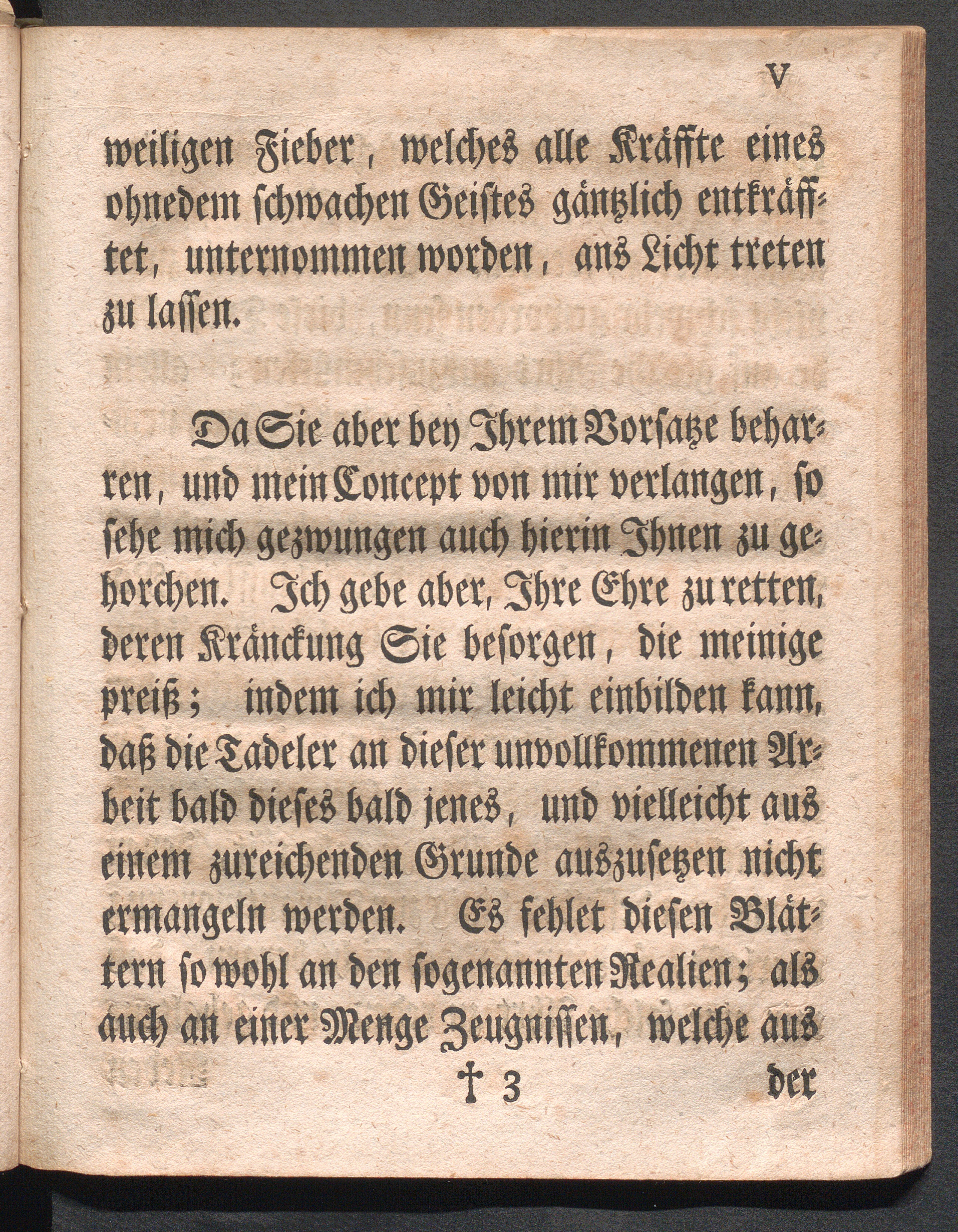 V

weiligen Fieber, welches alle Kräffte eines ohnedem schwachen Geistes gäntzlich entkräfftet, unternommen worden, ans Licht treten zu lassen.

Da Sie aber bey Ihrem Vorsatze beharren, und mein Concept von mir verlangen, so sehe mich gezwungen auch hierin Ihnen zu gehorchen. Ich gebe aber, Ihre Ehre zu retten, deren Kränckung Sie besorgen, die meinige preiß; indem ich mir leicht einbilden kann, daß die Tadeler an dieser unvollkommenen Arbeit bald dieses bald jenes, und vielleicht aus einem zureichenden Grunde auszusetzen nicht ermangeln werden. Es fehlet diesen Blättern so wohl an den sogenannten Realien; als auch an einer Menge Zeugnissen, welche aus

† 3 der